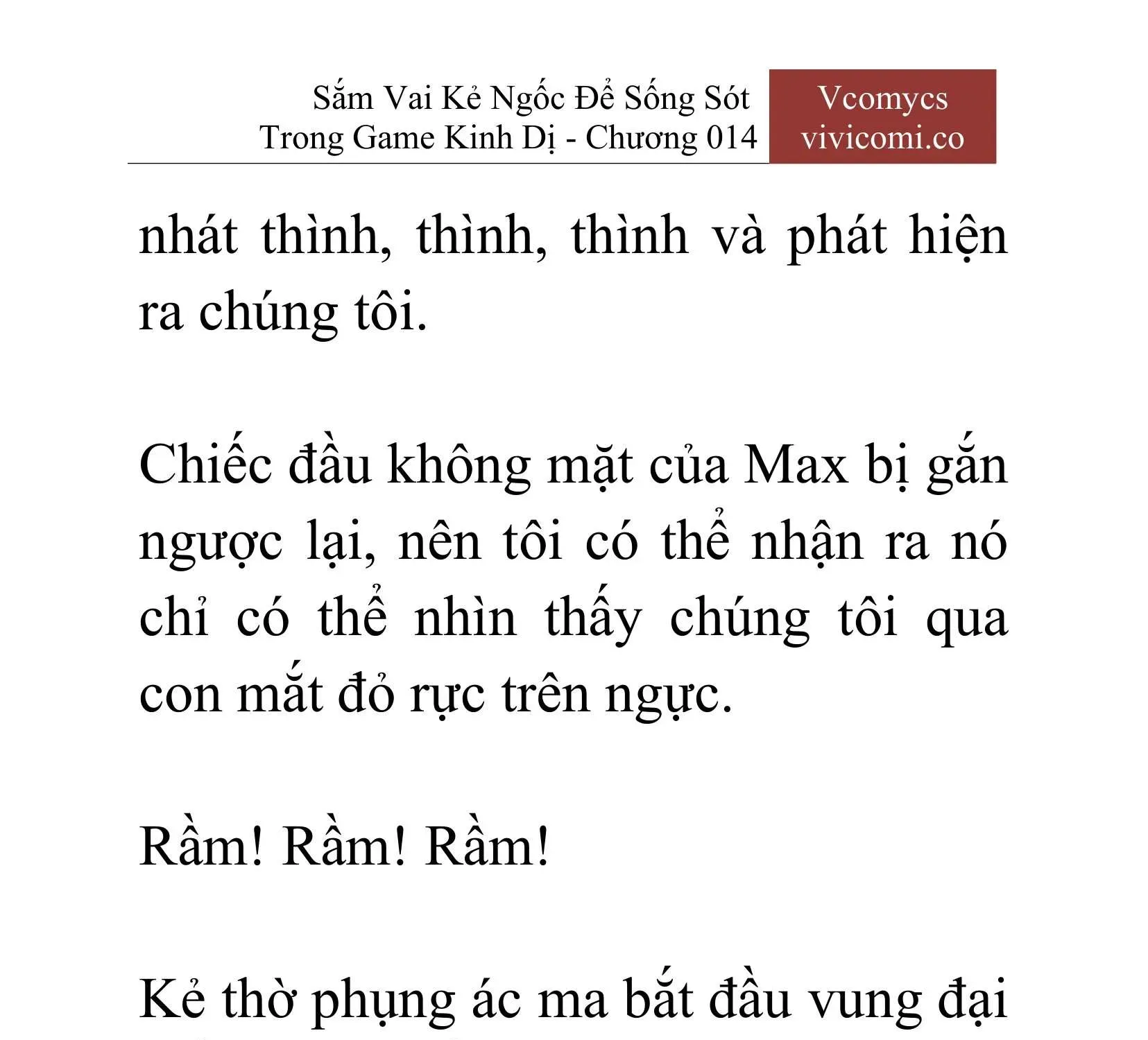 Sắm Vai Kẻ Ngốc Để Sống Sót Trong Game Kinh Dị - Chương 014

Vcomycs
vivicomi.co

nhát thình, thình, thình và phát hiện ra chúng tôi.

Chiếc đầu không mặt của Max bị gắn ngược lại, nên tôi có thể nhận ra nó chỉ có thể nhìn thấy chúng tôi qua con mắt đỏ rực trên ngực.

Rầm! Rầm! Rầm!

Kẻ thờ phụng ác ma bắt đầu vung đại